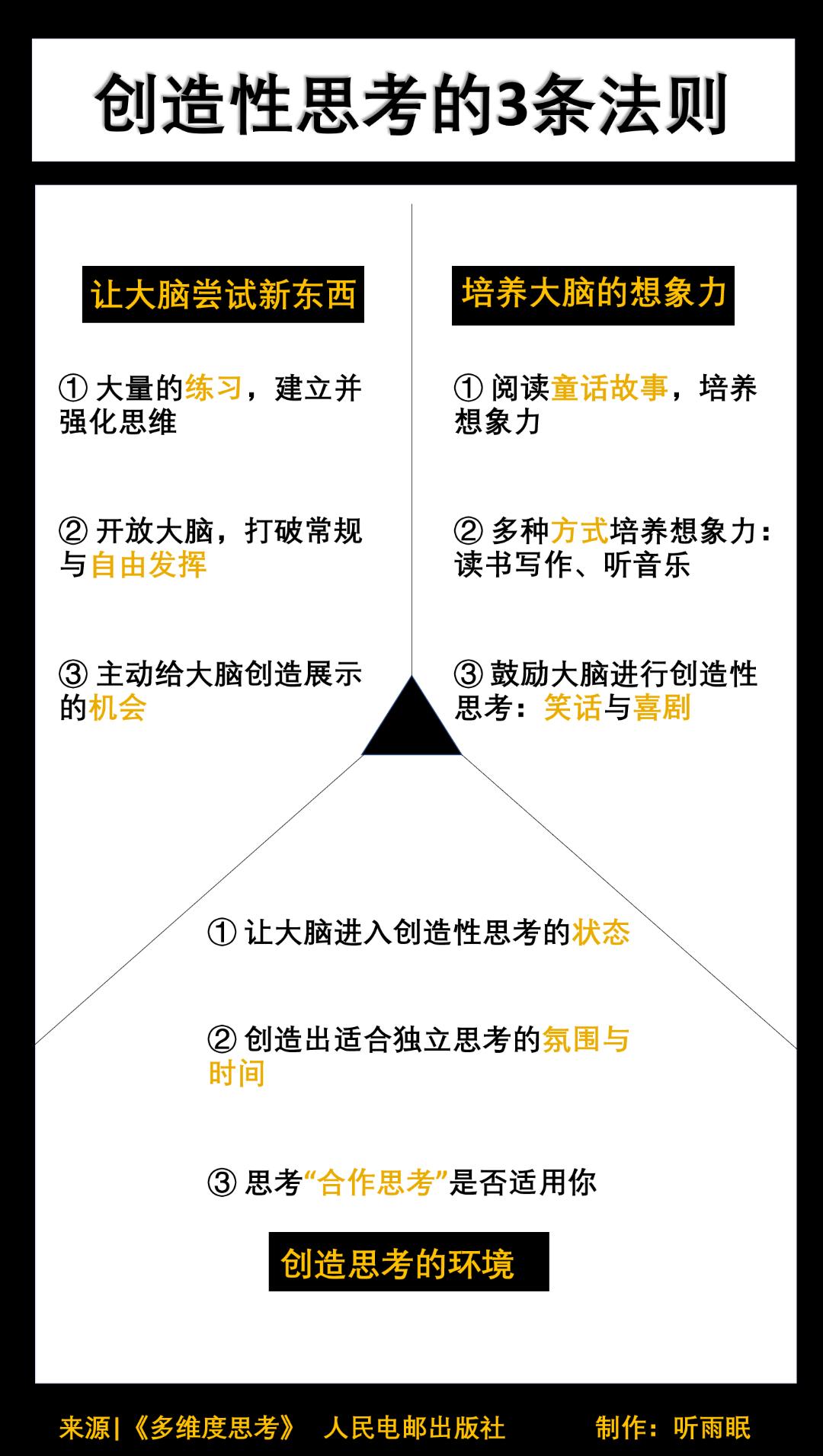 创造性思考的3条法则

让大脑尝试新东西

① 大量的练习，建立并强化思维

② 开放大脑，打破常规与自由发挥

③ 主动给大脑创造展示的机会

培养大脑的想象力

① 阅读童话故事，培养想象力

② 多种方式培养想象力：读书写作、听音乐

③ 鼓励大脑进行创造性思考：笑话与喜剧

① 让大脑进入创造性思考的状态

② 创造出适合独立思考的氛围与时间

③ 思考“合作思考”是否适用你

创造思考的环境

来源|《多维度思考》 人民电邮出版社 制作：听雨眠